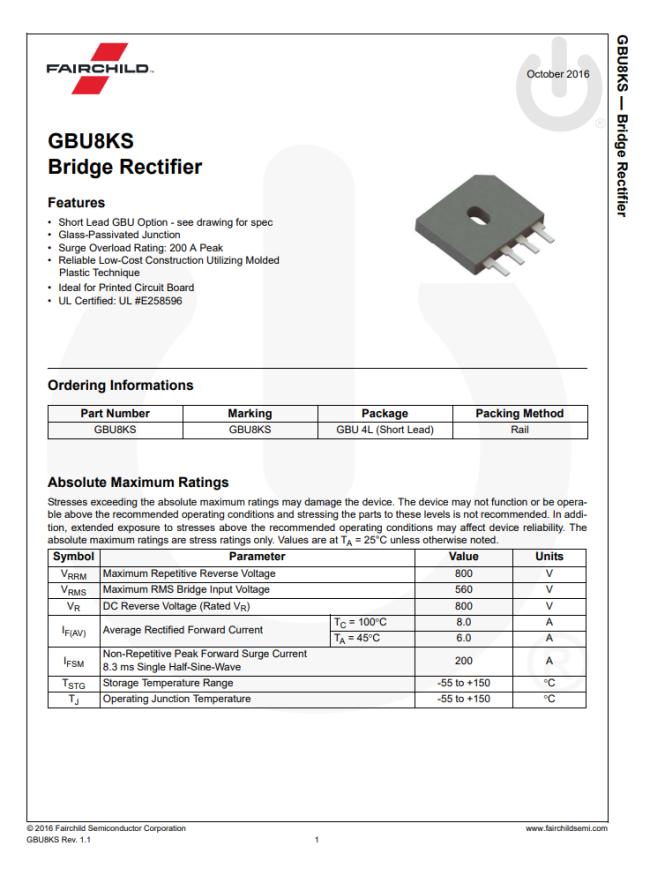 FAIRCHILD

October 2016

GBU8KS — Bridge Rectifier

GBU8KS
Bridge Rectifier

Features

• Short Lead GBU Option - see drawing for spec
• Glass-Passivated Junction
• Surge Overload Rating: 200 A Peak
• Reliable Low-Cost Construction Utilizing Molded Plastic Technique
• Ideal for Printed Circuit Board
• UL Certified: UL #E258596

Ordering Informations

| Part Number | Marking | Package | Packing Method |
|---|---|---|---|
| GBU8KS | GBU8KS | GBU 4L (Short Lead) | Rail |

Absolute Maximum Ratings

Stresses exceeding the absolute maximum ratings may damage the device. The device may not function or be operable above the recommended operating conditions and stressing the parts to these levels is not recommended. In addition, extended exposure to stresses above the recommended operating conditions may affect device reliability. The absolute maximum ratings are stress ratings only. Values are at $T_A$ = 25°C unless otherwise noted.

| Symbol | Parameter | | Value | Units |
|---|---|---|---|---|
| $V_{RRM}$ | Maximum Repetitive Reverse Voltage | | 800 | V |
| $V_{RMS}$ | Maximum RMS Bridge Input Voltage | | 560 | V |
| $V_R$ | DC Reverse Voltage (Rated $V_R$) | | 800 | V |
| $I_{F(AV)}$ | Average Rectified Forward Current | $T_C$ = 100°C | 8.0 | A |
| | | $T_A$ = 45°C | 6.0 | A |
| $I_{FSM}$ | Non-Repetitive Peak Forward Surge Current 8.3 ms Single Half-Sine-Wave | | 200 | A |
| $T_{STG}$ | Storage Temperature Range | | -55 to +150 | °C |
| $T_J$ | Operating Junction Temperature | | -55 to +150 | °C |

© 2016 Fairchild Semiconductor Corporation
GBU8KS Rev. 1.1
1
www.fairchildsemi.com